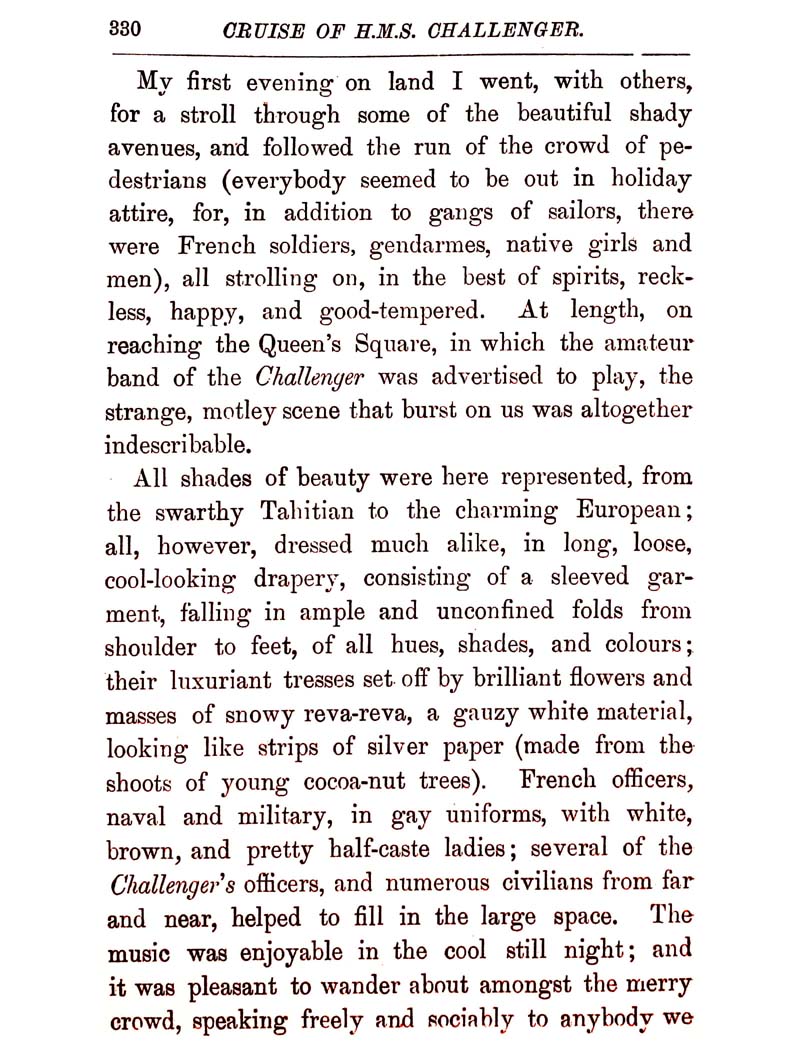 330 CRUISE OF H.M.S. CHALLENGER.

My first evening on land I went, with others, for a stroll through some of the beautiful shady avenues, and followed the run of the crowd of pedestrians (everybody seemed to be out in holiday attire, for, in addition to gangs of sailors, there were French soldiers, gendarmes, native girls and men), all strolling on, in the best of spirits, reckless, happy, and good-tempered. At length, on reaching the Queen's Square, in which the amateur band of the Challenger was advertised to play, the strange, motley scene that burst on us was altogether indescribable.

All shades of beauty were here represented, from the swarthy Tahitian to the charming European; all, however, dressed much alike, in long, loose, cool-looking drapery, consisting of a sleeved garment, falling in ample and unconfined folds from shoulder to feet, of all hues, shades, and colours; their luxuriant tresses set off by brilliant flowers and masses of snowy reva-reva, a gauzy white material, looking like strips of silver paper (made from the shoots of young cocoa-nut trees). French officers, naval and military, in gay uniforms, with white, brown, and pretty half-caste ladies; several of the Challenger's officers, and numerous civilians from far and near, helped to fill in the large space. The music was enjoyable in the cool still night; and it was pleasant to wander about amongst the merry crowd, speaking freely and sociably to anybody we